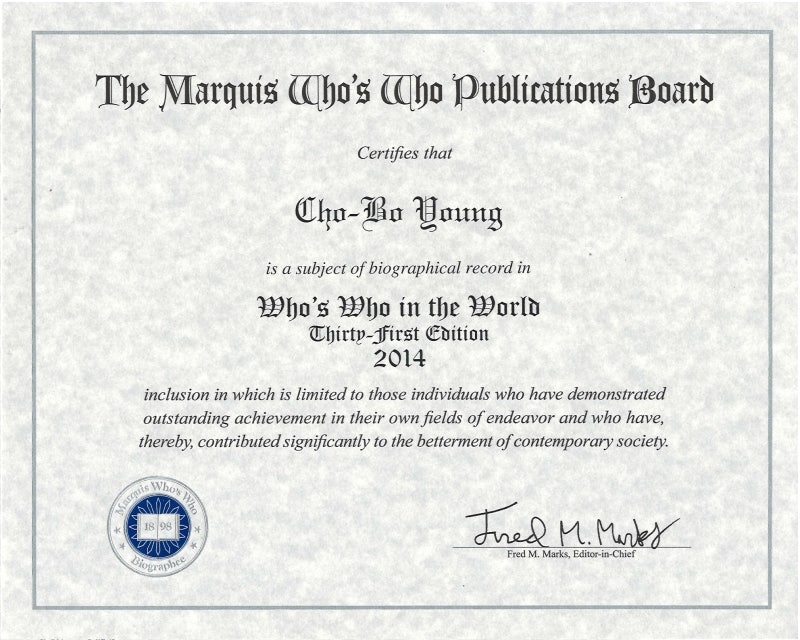 The Marquis Who's Who Publications Board

Certifies that

Cho-Bo Young

is a subject of biographical record in

Who's Who in the World
Thirty-First Edition
2014

inclusion in which is limited to those individuals who have demonstrated outstanding achievement in their own fields of endeavor and who have, thereby, contributed significantly to the betterment of contemporary society.

Marquis Who's Who
18 98
Biographee

Fred M. Marks
Fred M. Marks, Editor-in-Chief